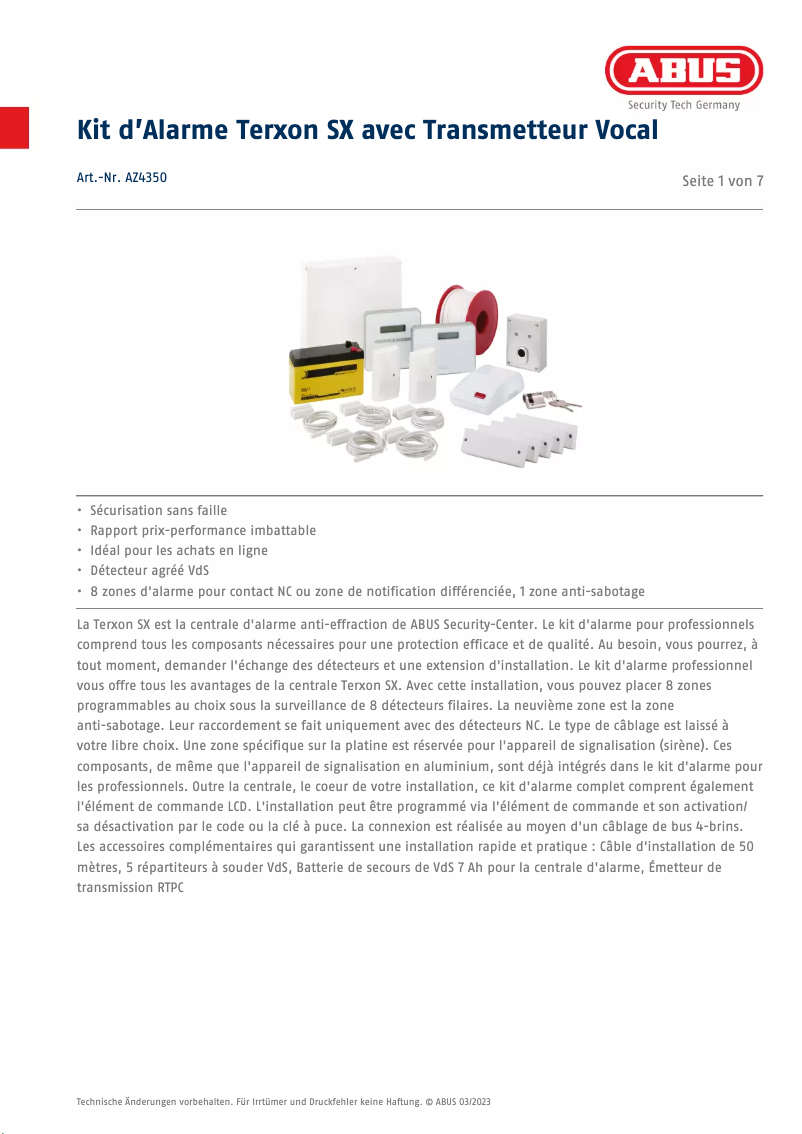 ABUS
Security Tech Germany

Kit d'Alarme Terxon SX avec Transmetteur Vocal

Art.-Nr. AZ4350

Seite 1 von 7

• Sécurisation sans faille
• Rapport prix-performance imbattable
• Idéal pour les achats en ligne
• Détecteur agréé VdS
• 8 zones d'alarme pour contact NC ou zone de notification différenciée, 1 zone anti-sabotage

La Terxon SX est la centrale d'alarme anti-effraction de ABUS Security-Center. Le kit d'alarme pour professionnels comprend tous les composants nécessaires pour une protection efficace et de qualité. Au besoin, vous pourrez, à tout moment, demander l'échange des détecteurs et une extension d'installation. Le kit d'alarme professionnel vous offre tous les avantages de la centrale Terxon SX. Avec cette installation, vous pouvez placer 8 zones programmables au choix sous la surveillance de 8 détecteurs filaires. La neuvième zone est la zone anti-sabotage. Leur raccordement se fait uniquement avec des détecteurs NC. Le type de câblage est laissé à votre libre choix. Une zone spécifique sur la platine est réservée pour l'appareil de signalisation (sirène). Ces composants, de même que l'appareil de signalisation en aluminium, sont déjà intégrés dans le kit d'alarme pour les professionnels. Outre la centrale, le coeur de votre installation, ce kit d'alarme complet comprent également l'élément de commande LCD. L'installation peut être programmé via l'élément de commande et son activation/ sa désactivation par le code ou la clé à puce. La connexion est réalisée au moyen d'un câblage de bus 4-brins. Les accessoires complémentaires qui garantissent une installation rapide et pratique : Câble d'installation de 50 mètres, 5 répartiteurs à souder VdS, Batterie de secours de VdS 7 Ah pour la centrale d'alarme, Émetteur de transmission RTPC

Technische Änderungen vorbehalten. Für Irrtümer und Druckfehler keine Haftung. © ABUS 03/2023